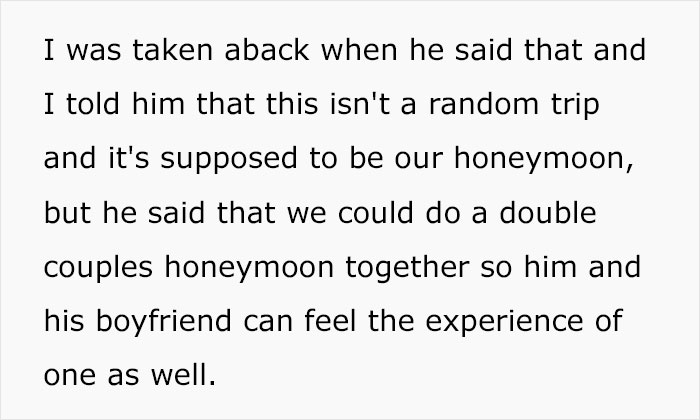 I was taken aback when he said that and I told him that this isn't a random trip and it's supposed to be our honeymoon, but he said that we could do a double couples honeymoon together so him and his boyfriend can feel the experience of one as well.